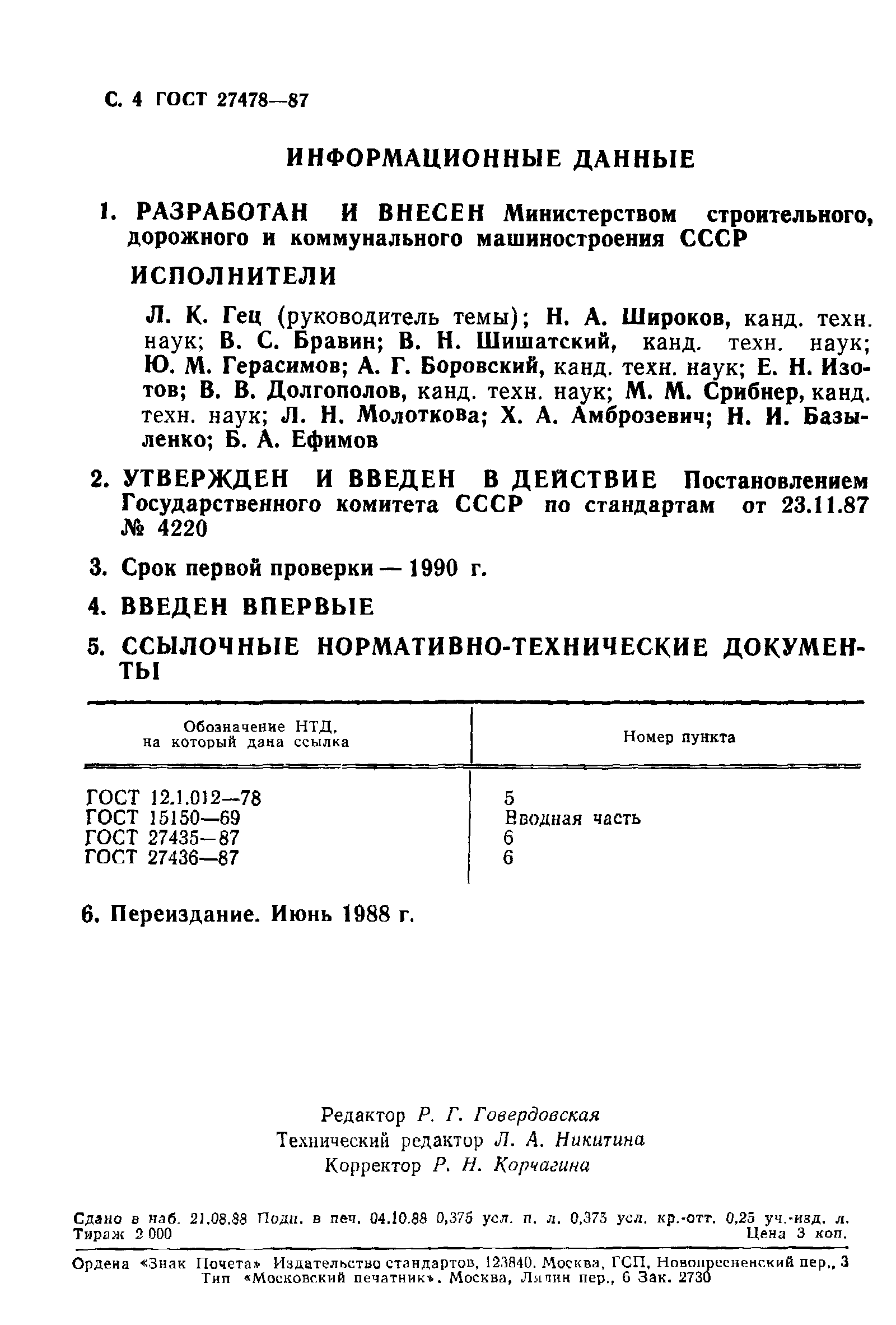 С. 4 ГОСТ 27478—87

ИНФОРМАЦИОННЫЕ ДАННЫЕ

1. РАЗРАБОТАН И ВНЕСЕН Министерством строительного, дорожного и коммунального машиностроения СССР

ИСПОЛНИТЕЛИ

Л. К. Гец (руководитель темы); Н. А. Широков, канд. техн. наук; В. С. Бравин; В. Н. Шишатский, канд. техн. наук; Ю. М. Герасимов; А. Г. Боровский, канд. техн. наук; Е. Н. Изотов; В. В. Долгополов, канд. техн. наук; М. М. Срибнер, канд. техн. наук; Л. Н. Молоткова; Х. А. Амброзевич; Н. И. Базыленко; Б. А. Ефимов

2. УТВЕРЖДЕН И ВВЕДЕН В ДЕЙСТВИЕ Постановлением Государственного комитета СССР по стандартам от 23.11.87 № 4220

3. Срок первой проверки — 1990 г.

4. ВВЕДЕН ВПЕРВЫЕ

5. ССЫЛОЧНЫЕ НОРМАТИВНО-ТЕХНИЧЕСКИЕ ДОКУМЕНТЫ

| Обозначение НТД, на который дана ссылка | Номер пункта |
|---|---|
| ГОСТ 12.1.012—78 | 5 |
| ГОСТ 15150—69 | Вводная часть |
| ГОСТ 27435—87 | 6 |
| ГОСТ 27436—87 | 6 |

6. Переиздание. Июнь 1988 г.

Редактор Р. Г. Говердовская
Технический редактор Л. А. Никитина
Корректор Р. Н. Корчагина

Сдано в наб. 21.08.88 Подп. в печ. 04.10.88 0,375 усл. п. л. 0,375 усл. кр.-отт. 0,25 уч.-изд. л.
Тираж 2 000 Цена 3 коп.

Ордена «Знак Почета» Издательство стандартов, 123840, Москва, ГСП, Новопресненский пер., 3
Тип «Московский печатник». Москва, Лялин пер., 6 Зак. 2730